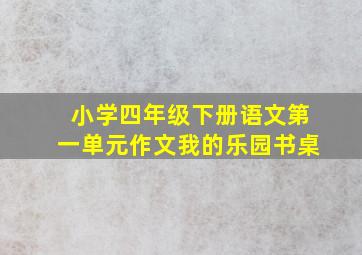 小学四年级下册语文第一单元作文我的乐园书桌